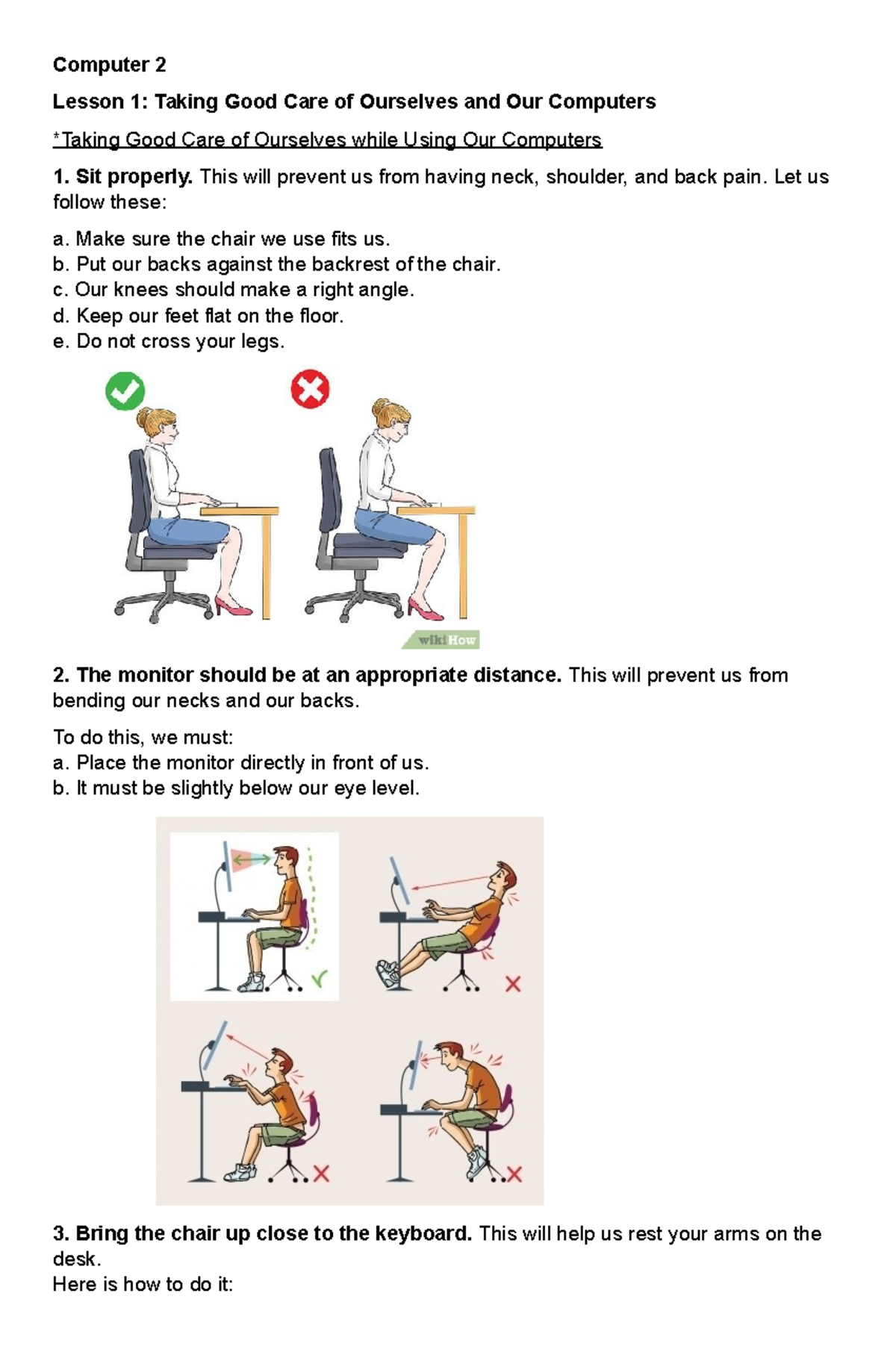 Computer 2

Lesson 1: Taking Good Care of Ourselves and Our Computers

*Taking Good Care of Ourselves while Using Our Computers

1. Sit properly. This will prevent us from having neck, shoulder, and back pain. Let us follow these:

a. Make sure the chair we use fits us.
b. Put our backs against the backrest of the chair.
c. Our knees should make a right angle.
d. Keep our feet flat on the floor.
e. Do not cross your legs.

wikiHow

2. The monitor should be at an appropriate distance. This will prevent us from bending our necks and our backs.

To do this, we must:
a. Place the monitor directly in front of us.
b. It must be slightly below our eye level.

3. Bring the chair up close to the keyboard. This will help us rest your arms on the desk.
Here is how to do it: